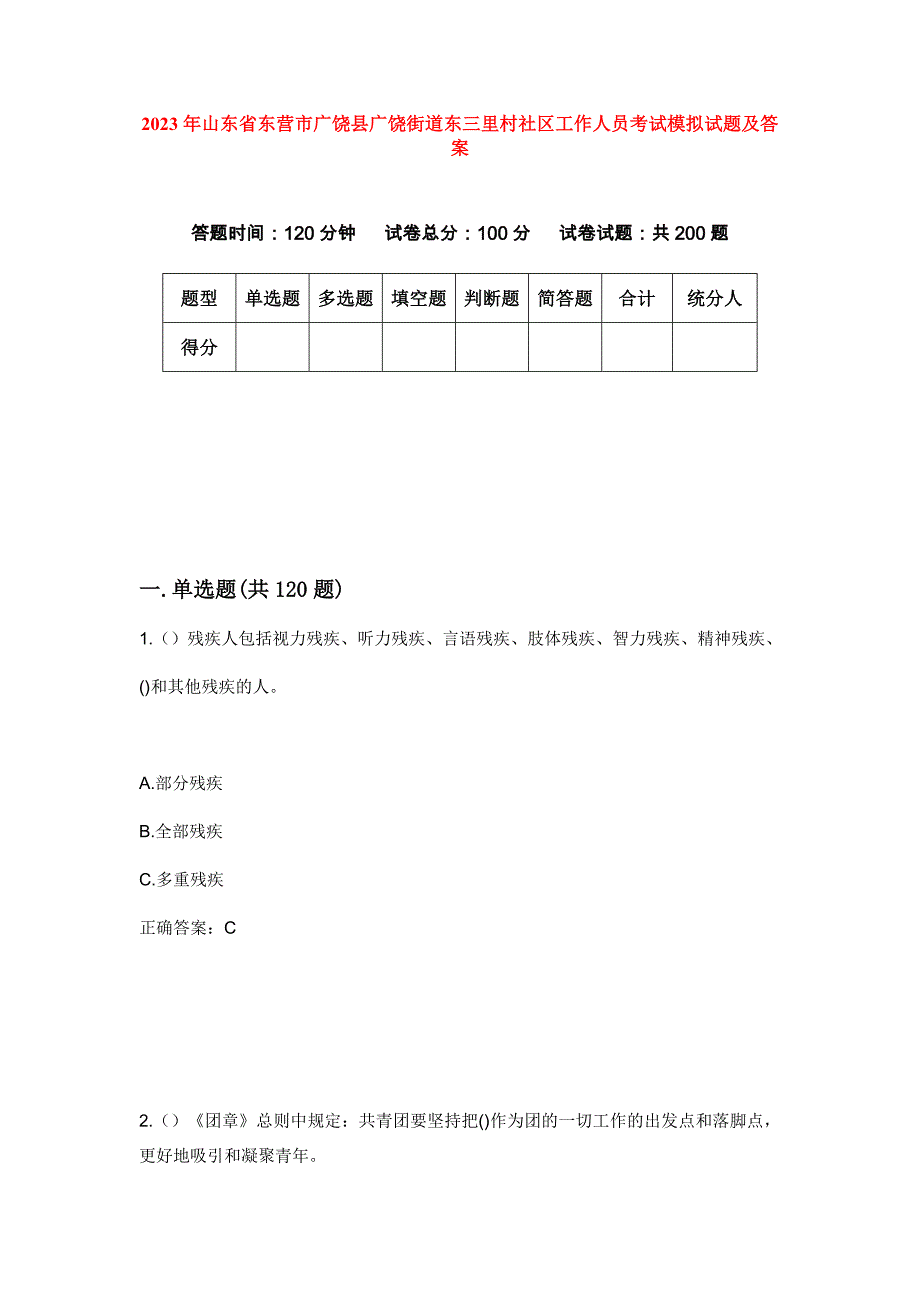 2023年山东省东营市广饶县广饶街道东三里村社区工作人员考试模拟试题及答案

答题时间：120分钟　试卷总分：100分　试卷试题：共200题

| 题型 | 单选题 | 多选题 | 填空题 | 判断题 | 简答题 | 合计 | 统分人 |
|---|---|---|---|---|---|---|---|
| 得分 | | | | | | | |

一.单选题(共120题)

1.()残疾人包括视力残疾、听力残疾、言语残疾、肢体残疾、智力残疾、精神残疾、()和其他残疾的人。

A.部分残疾

B.全部残疾

C.多重残疾

正确答案：C

2.()《团章》总则中规定：共青团要坚持把()作为团的一切工作的出发点和落脚点，更好地吸引和凝聚青年。